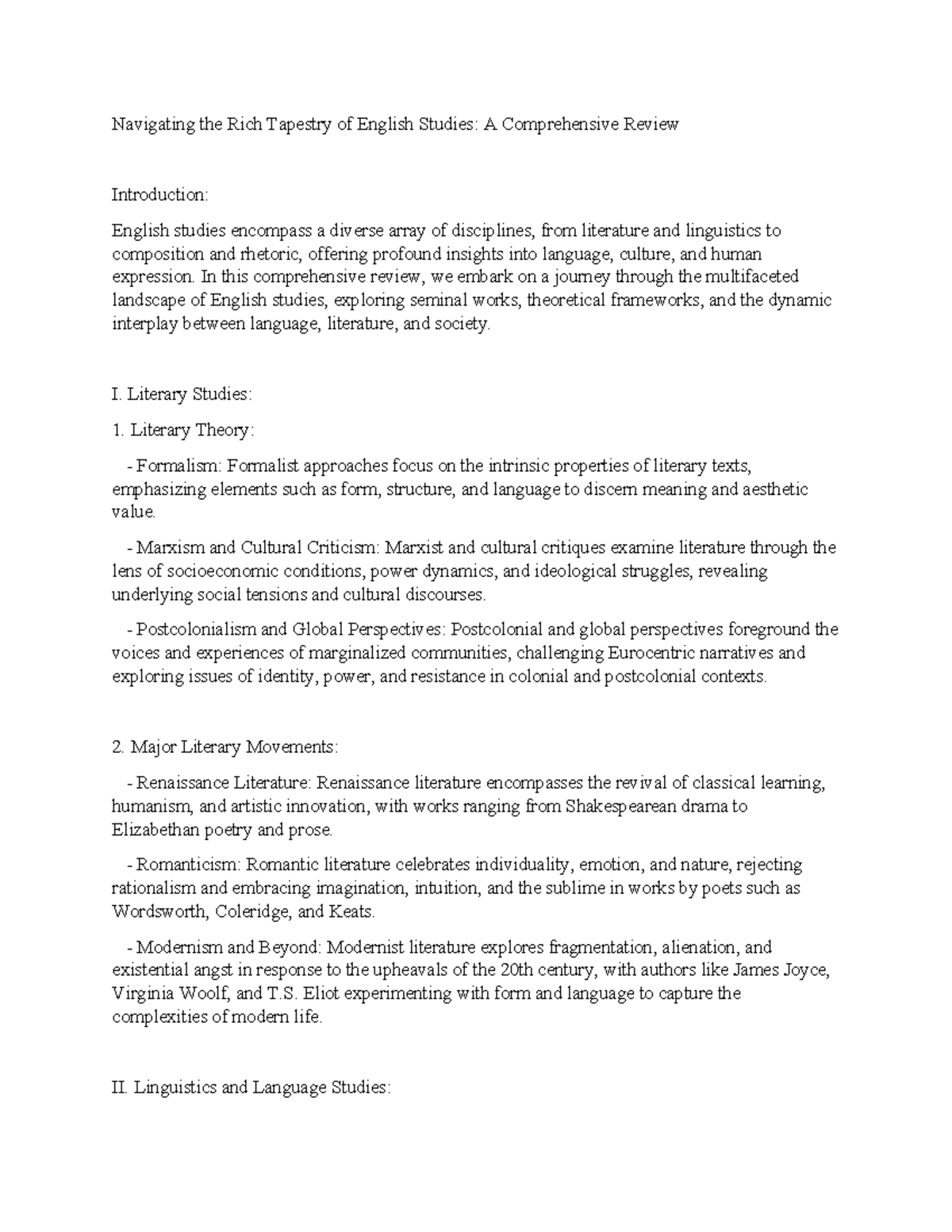 Navigating the Rich Tapestry of English Studies: A Comprehensive Review

Introduction:

English studies encompass a diverse array of disciplines, from literature and linguistics to composition and rhetoric, offering profound insights into language, culture, and human expression. In this comprehensive review, we embark on a journey through the multifaceted landscape of English studies, exploring seminal works, theoretical frameworks, and the dynamic interplay between language, literature, and society.

I. Literary Studies:

1. Literary Theory:

- Formalism: Formalist approaches focus on the intrinsic properties of literary texts, emphasizing elements such as form, structure, and language to discern meaning and aesthetic value.

- Marxism and Cultural Criticism: Marxist and cultural critiques examine literature through the lens of socioeconomic conditions, power dynamics, and ideological struggles, revealing underlying social tensions and cultural discourses.

- Postcolonialism and Global Perspectives: Postcolonial and global perspectives foreground the voices and experiences of marginalized communities, challenging Eurocentric narratives and exploring issues of identity, power, and resistance in colonial and postcolonial contexts.

2. Major Literary Movements:

- Renaissance Literature: Renaissance literature encompasses the revival of classical learning, humanism, and artistic innovation, with works ranging from Shakespearean drama to Elizabethan poetry and prose.

- Romanticism: Romantic literature celebrates individuality, emotion, and nature, rejecting rationalism and embracing imagination, intuition, and the sublime in works by poets such as Wordsworth, Coleridge, and Keats.

- Modernism and Beyond: Modernist literature explores fragmentation, alienation, and existential angst in response to the upheavals of the 20th century, with authors like James Joyce, Virginia Woolf, and T.S. Eliot experimenting with form and language to capture the complexities of modern life.

II. Linguistics and Language Studies: